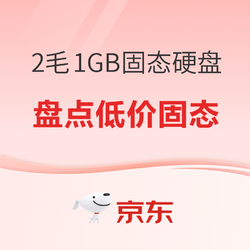 2毛 1GB固态硬盘

盘点低价固态

京东